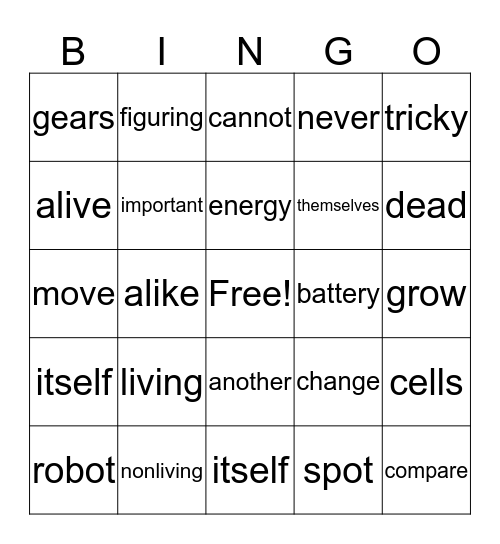 | B | I | N | G | O |
|---|---|---|---|---|
| gears | figuring | cannot | never | tricky |
| alive | important | energy | themselves | dead |
| move | alike | Free! | battery | grow |
| itself | living | another | change | cells |
| robot | nonliving | itself | spot | compare |